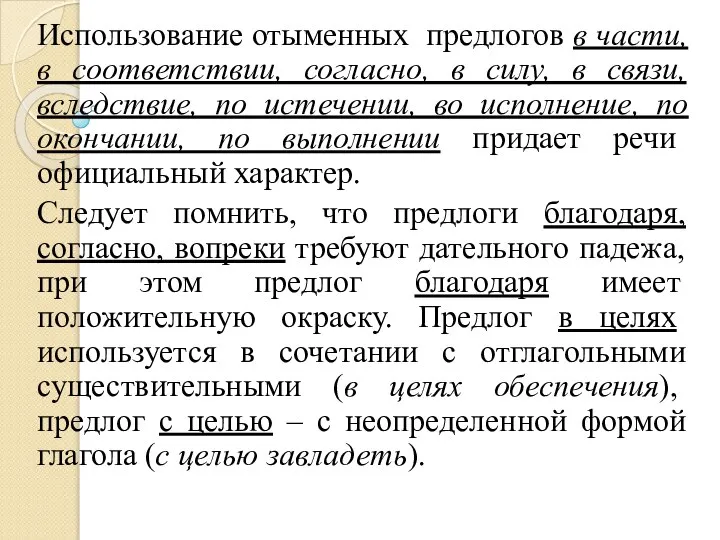 Использование отыменных предлогов в части, в соответствии, согласно, в силу, в связи, вследствие, по истечении, во исполнение, по окончании, по выполнении придает речи официальный характер.

Следует помнить, что предлоги благодаря, согласно, вопреки требуют дательного падежа, при этом предлог благодаря имеет положительную окраску. Предлог в целях используется в сочетании с отглагольными существительными (в целях обеспечения), предлог с целью – с неопределенной формой глагола (с целью завладеть).